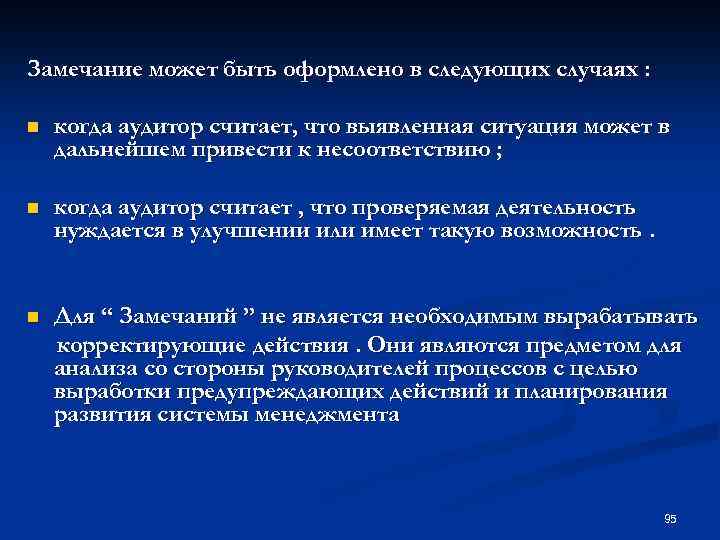 Замечание может быть оформлено в следующих случаях :

когда аудитор считает, что выявленная ситуация может в дальнейшем привести к несоответствию ;

когда аудитор считает , что проверяемая деятельность нуждается в улучшении или имеет такую возможность .

Для “ Замечаний ” не является необходимым вырабатывать корректирующие действия . Они являются предметом для анализа со стороны руководителей процессов с целью выработки предупреждающих действий и планирования развития системы менеджмента

95